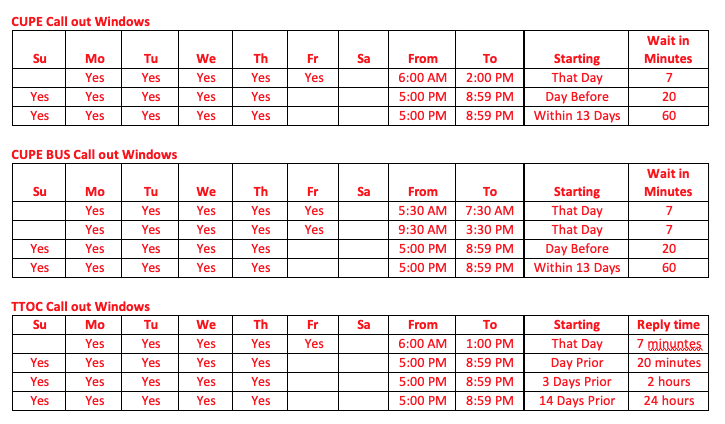 CUPE Call out Windows

| Su | Mo | Tu | We | Th | Fr | Sa | From | To | Starting | Wait in Minutes |
|---|---|---|---|---|---|---|---|---|---|---|
| | Yes | Yes | Yes | Yes | Yes | | 6:00 AM | 2:00 PM | That Day | 7 |
| Yes | Yes | Yes | Yes | Yes | | | 5:00 PM | 8:59 PM | Day Before | 20 |
| Yes | Yes | Yes | Yes | Yes | | | 5:00 PM | 8:59 PM | Within 13 Days | 60 |

CUPE BUS Call out Windows

| Su | Mo | Tu | We | Th | Fr | Sa | From | To | Starting | Wait in Minutes |
|---|---|---|---|---|---|---|---|---|---|---|
| | Yes | Yes | Yes | Yes | Yes | | 5:30 AM | 7:30 AM | That Day | 7 |
| | Yes | Yes | Yes | Yes | Yes | | 9:30 AM | 3:30 PM | That Day | 7 |
| Yes | Yes | Yes | Yes | Yes | | | 5:00 PM | 8:59 PM | Day Before | 20 |
| Yes | Yes | Yes | Yes | Yes | | | 5:00 PM | 8:59 PM | Within 13 Days | 60 |

TTOC Call out Windows

| Su | Mo | Tu | We | Th | Fr | Sa | From | To | Starting | Reply time |
|---|---|---|---|---|---|---|---|---|---|---|
| | Yes | Yes | Yes | Yes | Yes | | 6:00 AM | 1:00 PM | That Day | 7 minuntes |
| Yes | Yes | Yes | Yes | Yes | | | 5:00 PM | 8:59 PM | Day Prior | 20 minutes |
| Yes | Yes | Yes | Yes | Yes | | | 5:00 PM | 8:59 PM | 3 Days Prior | 2 hours |
| Yes | Yes | Yes | Yes | Yes | | | 5:00 PM | 8:59 PM | 14 Days Prior | 24 hours |